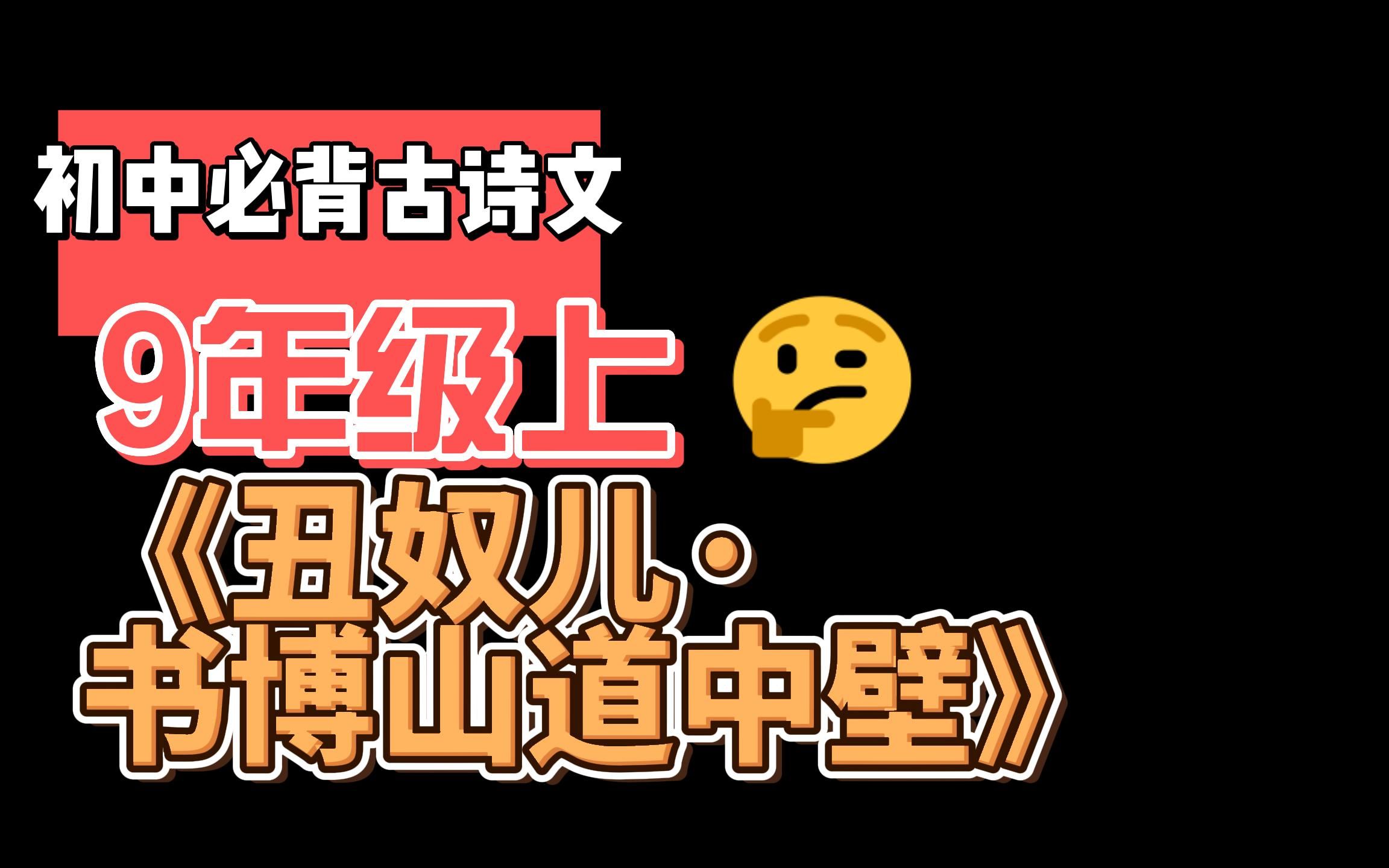 初中必背古诗文

9年级上

《丑奴儿·书博山道中壁》